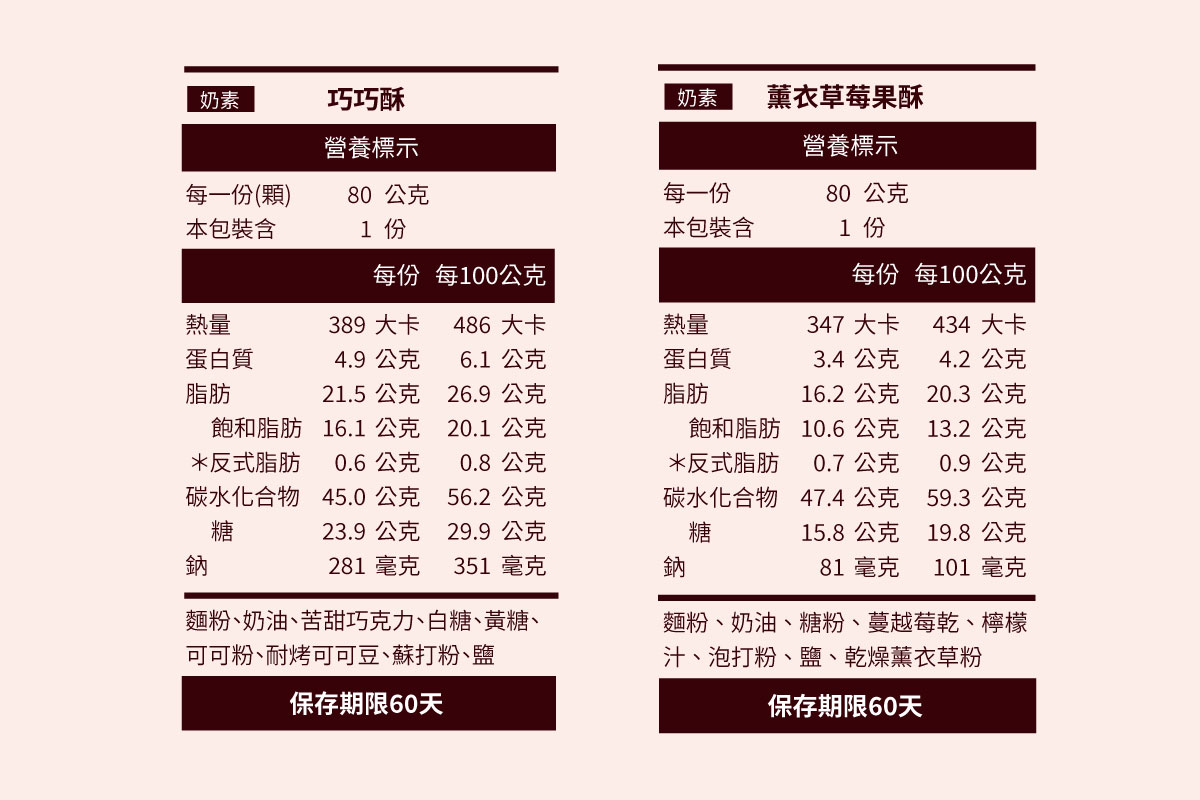 奶素 巧巧酥

營養標示

每一份(顆) 80 公克
本包裝含 1 份

|  | 每份 | 每100公克 |
|---|---|---|
| 熱量 | 389 大卡 | 486 大卡 |
| 蛋白質 | 4.9 公克 | 6.1 公克 |
| 脂肪 | 21.5 公克 | 26.9 公克 |
| 飽和脂肪 | 16.1 公克 | 20.1 公克 |
| ＊反式脂肪 | 0.6 公克 | 0.8 公克 |
| 碳水化合物 | 45.0 公克 | 56.2 公克 |
| 糖 | 23.9 公克 | 29.9 公克 |
| 鈉 | 281 毫克 | 351 毫克 |

麵粉、奶油、苦甜巧克力、白糖、黃糖、可可粉、耐烤可可豆、蘇打粉、鹽

保存期限60天

奶素 薰衣草莓果酥

營養標示

每一份 80 公克
本包裝含 1 份

|  | 每份 | 每100公克 |
|---|---|---|
| 熱量 | 347 大卡 | 434 大卡 |
| 蛋白質 | 3.4 公克 | 4.2 公克 |
| 脂肪 | 16.2 公克 | 20.3 公克 |
| 飽和脂肪 | 10.6 公克 | 13.2 公克 |
| ＊反式脂肪 | 0.7 公克 | 0.9 公克 |
| 碳水化合物 | 47.4 公克 | 59.3 公克 |
| 糖 | 15.8 公克 | 19.8 公克 |
| 鈉 | 81 毫克 | 101 毫克 |

麵粉、奶油、糖粉、蔓越莓乾、檸檬汁、泡打粉、鹽、乾燥薰衣草粉

保存期限60天